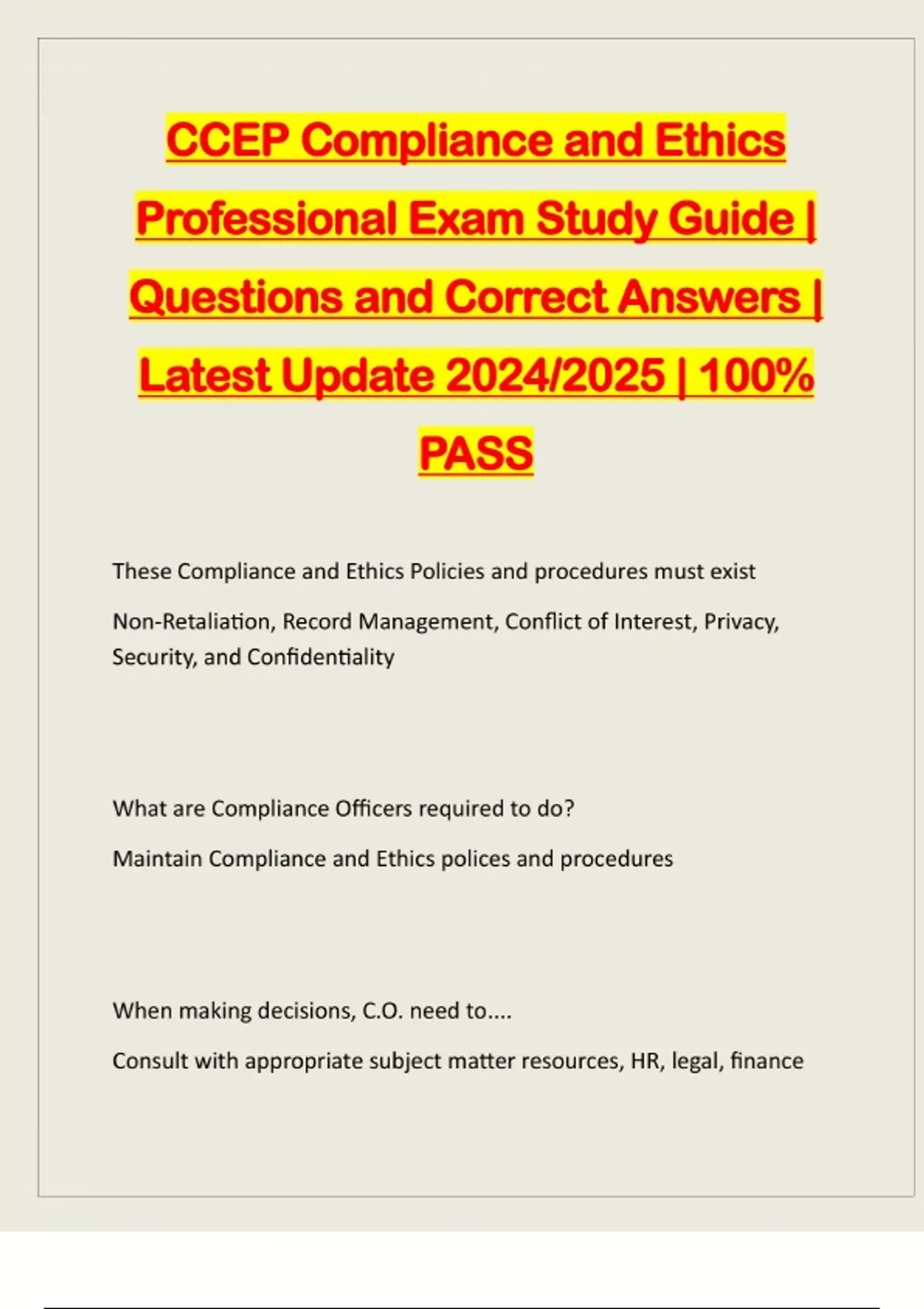 CCEP Compliance and Ethics Professional Exam Study Guide | Questions and Correct Answers | Latest Update 2024/2025 | 100% PASS

These Compliance and Ethics Policies and procedures must exist

Non-Retaliation, Record Management, Conflict of Interest, Privacy, Security, and Confidentiality

What are Compliance Officers required to do?

Maintain Compliance and Ethics polices and procedures

When making decisions, C.O. need to....

Consult with appropriate subject matter resources, HR, legal, finance